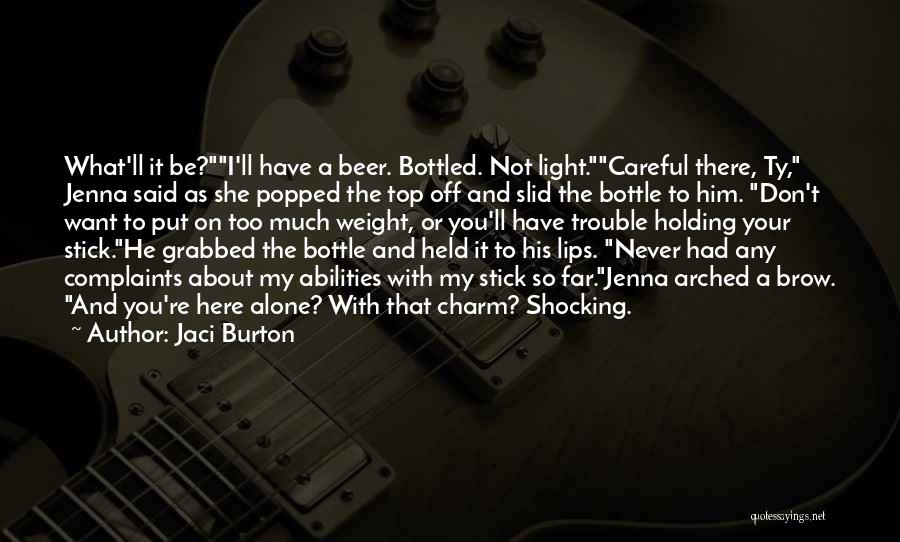 What'll it be?""I'll have a beer. Bottled. Not light.""Careful there, Ty," Jenna said as she popped the top off and slid the bottle to him. "Don't want to put on too much weight, or you'll have trouble holding your stick."He grabbed the bottle and held it to his lips. "Never had any complaints about my abilities with my stick so far."Jenna arched a brow. "And you're here alone? With that charm? Shocking.

~ Author: Jaci Burton

quotessayings.net